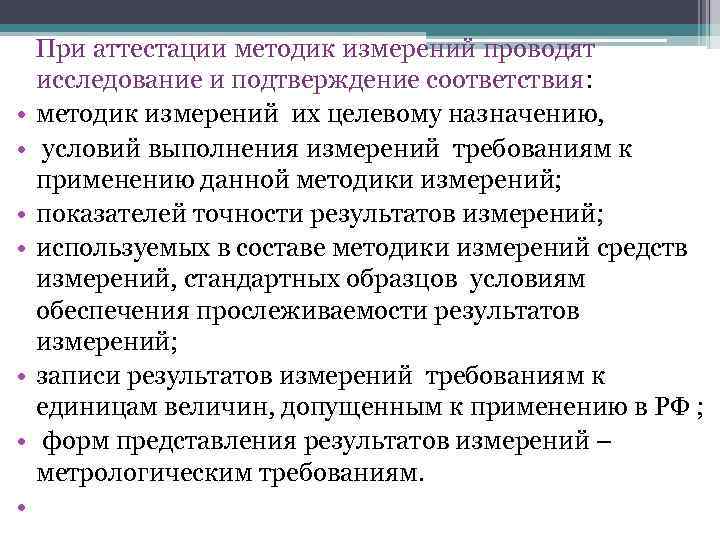 При аттестации методик измерений проводят исследование и подтверждение соответствия:

• методик измерений их целевому назначению,
• условий выполнения измерений требованиям к применению данной методики измерений;
• показателей точности результатов измерений;
• используемых в составе методики измерений средств измерений, стандартных образцов условиям обеспечения прослеживаемости результатов измерений;
• записи результатов измерений требованиям к единицам величин, допущенным к применению в РФ ;
• форм представления результатов измерений – метрологическим требованиям.
•